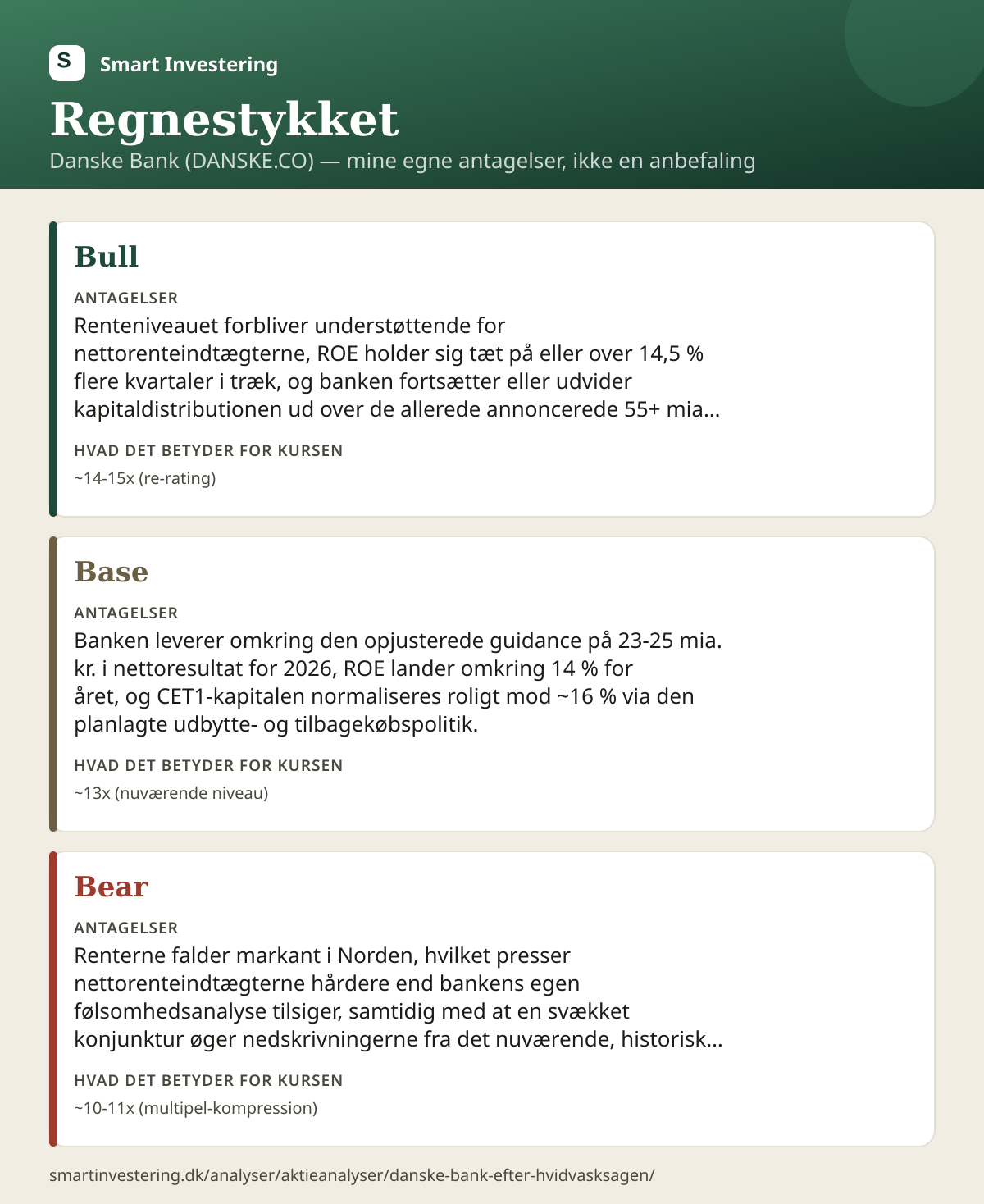 S Smart Investering

Regnestykket

Danske Bank (DANSKE.CO) — mine egne antagelser, ikke en anbefaling

Bull

ANTAGELSER

Renteniveauet forbliver understøttende for nettorenteindtægterne, ROE holder sig tæt på eller over 14,5 % flere kvartaler i træk, og banken fortsætter eller udvider kapitaldistributionen ud over de allerede annoncerede 55+ mia...

HVAD DET BETYDER FOR KURSEN

~14-15x (re-rating)

Base

ANTAGELSER

Banken leverer omkring den opjusterede guidance på 23-25 mia. kr. i nettoresultat for 2026, ROE lander omkring 14 % for året, og CET1-kapitalen normaliseres roligt mod ~16 % via den planlagte udbytte- og tilbagekøbspolitik.

HVAD DET BETYDER FOR KURSEN

~13x (nuværende niveau)

Bear

ANTAGELSER

Renterne falder markant i Norden, hvilket presser nettorenteindtægterne hårdere end bankens egen følsomhedsanalyse tilsiger, samtidig med at en svækket konjunktur øger nedskrivningerne fra det nuværende, historisk...

HVAD DET BETYDER FOR KURSEN

~10-11x (multipel-kompression)

smartinvestering.dk/analyser/aktieanalyser/danske-bank-efter-hvidvasksagen/